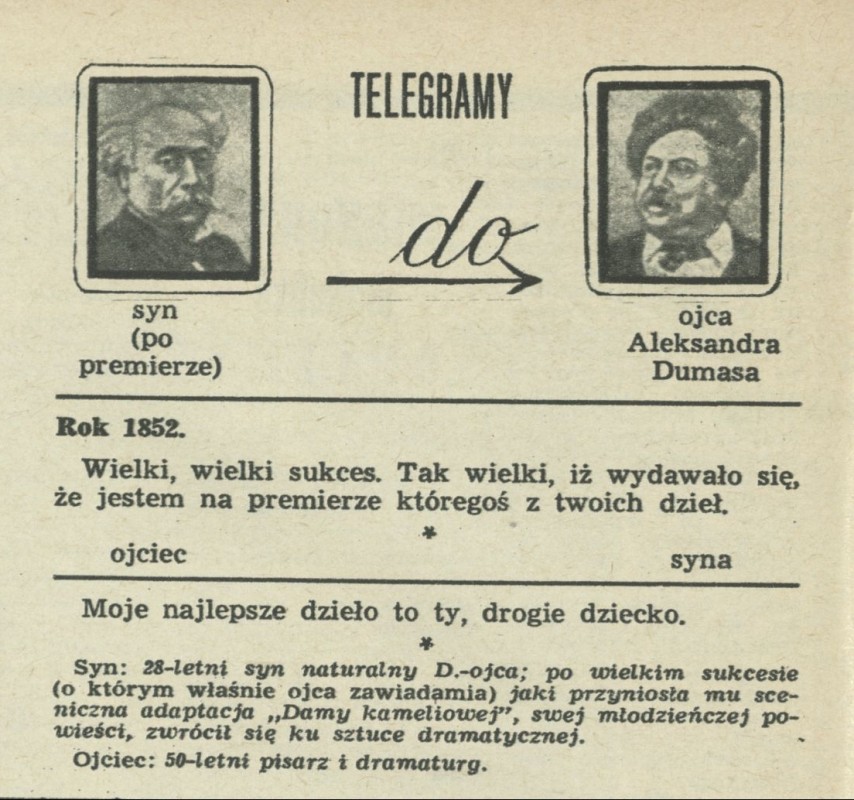 TELEGRAMY

syn
(po
premierze)

do

ojca
Aleksandra
Dumasa

Rok 1852.

Wielki, wielki sukces. Tak wielki, iż wydawało się, że jestem na premierze któregoś z twoich dzieł.

*

ojciec

syna

Moje najlepsze dzieło to ty, drogie dziecko.

*

Syn: 28-letni syn naturalny D.-ojca; po wielkim sukcesie (o którym właśnie ojca zawiadamia) jaki przyniosła mu sceniczna adaptacja „Damy kameliowej", swej młodzieńczej powieści, zwrócił się ku sztuce dramatycznej.

Ojciec: 50-letni pisarz i dramaturg.